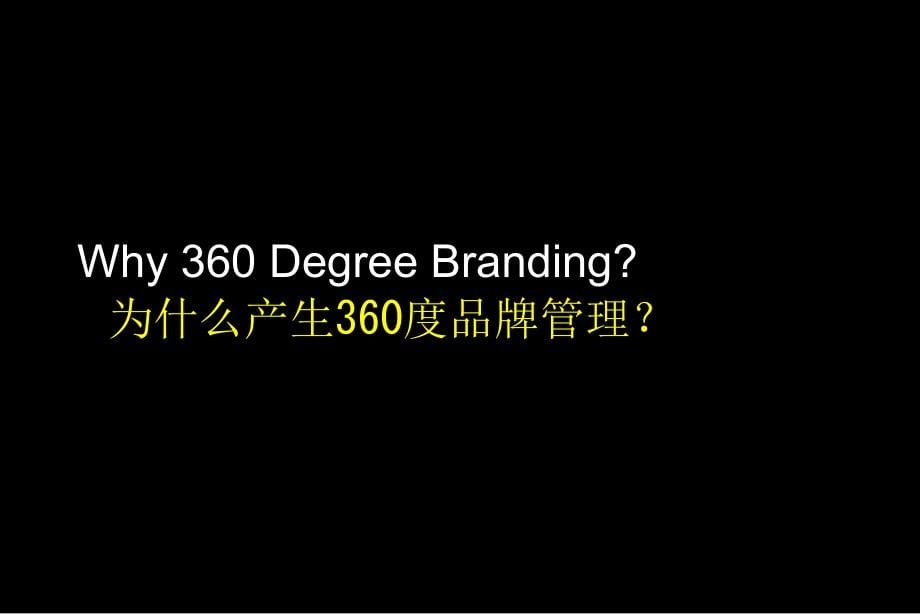 Why 360 Degree Branding?
为什么产生360度品牌管理？